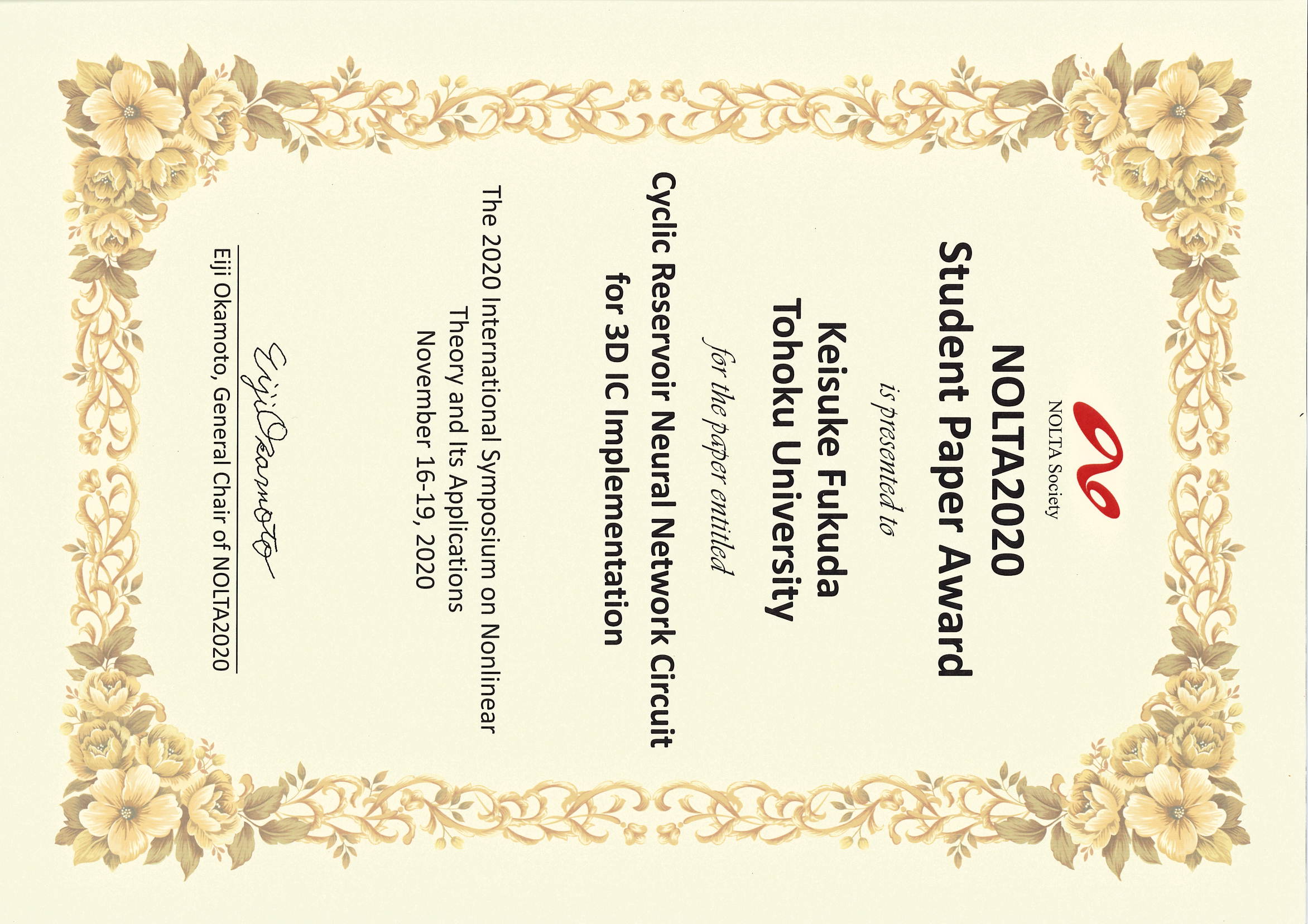 NOLTA Society

NOLTA2020
Student Paper Award

is presented to

Keisuke Fukuda
Tohoku University

for the paper entitled

Cyclic Reservoir Neural Network Circuit for 3D IC Implementation

The 2020 International Symposium on Nonlinear Theory and Its Applications
November 16-19, 2020

Eiji Okamoto

Eiji Okamoto, General Chair of NOLTA2020